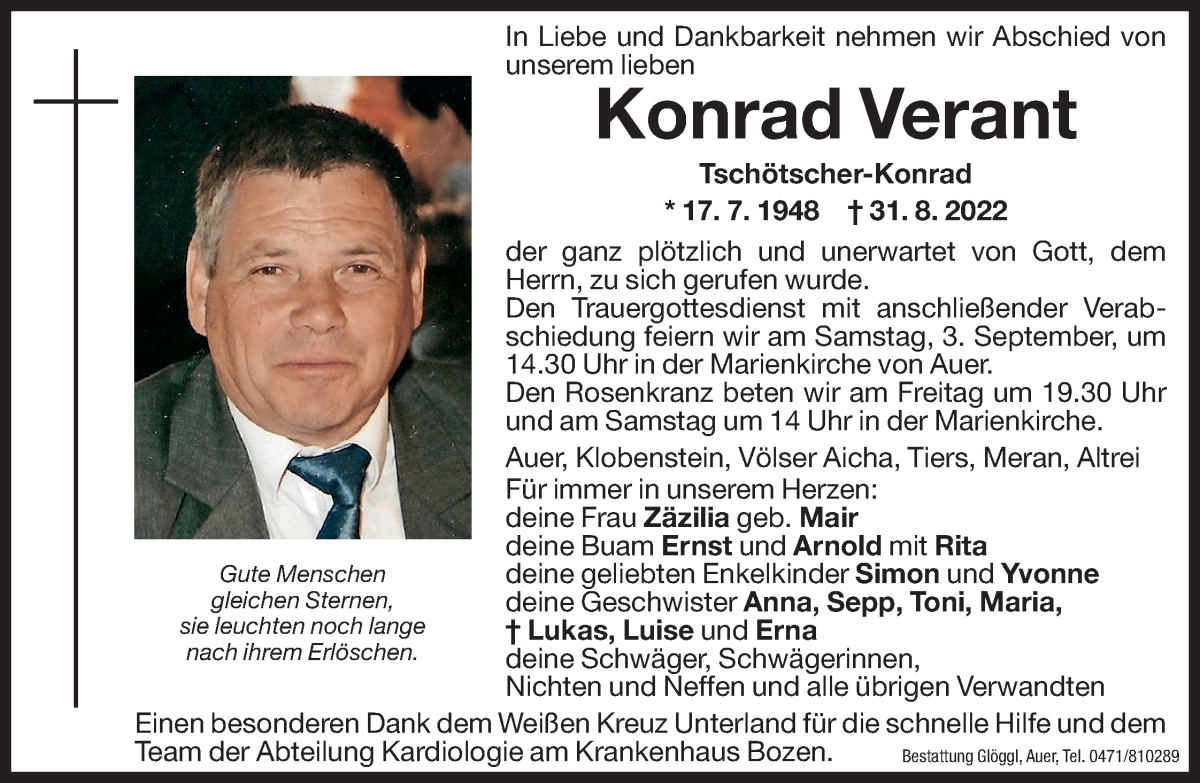 In Liebe und Dankbarkeit nehmen wir Abschied von unserem lieben

Konrad Verant

Tschötscher-Konrad

* 17. 7. 1948 † 31. 8. 2022

der ganz plötzlich und unerwartet von Gott, dem Herrn, zu sich gerufen wurde.

Den Trauergottesdienst mit anschließender Verabschiedung feiern wir am Samstag, 3. September, um 14.30 Uhr in der Marienkirche von Auer.

Den Rosenkranz beten wir am Freitag um 19.30 Uhr und am Samstag um 14 Uhr in der Marienkirche.

Auer, Klobenstein, Völser Aicha, Tiers, Meran, Altrei

Für immer in unserem Herzen:
deine Frau Zäzilia geb. Mair
deine Buam Ernst und Arnold mit Rita
deine geliebten Enkelkinder Simon und Yvonne
deine Geschwister Anna, Sepp, Toni, Maria,
† Lukas, Luise und Erna
deine Schwäger, Schwägerinnen,
Nichten und Neffen und alle übrigen Verwandten

Gute Menschen
gleichen Sternen,
sie leuchten noch lange
nach ihrem Erlöschen.

Einen besonderen Dank dem Weißen Kreuz Unterland für die schnelle Hilfe und dem Team der Abteilung Kardiologie am Krankenhaus Bozen.

Bestattung Glöggl, Auer, Tel. 0471/810289